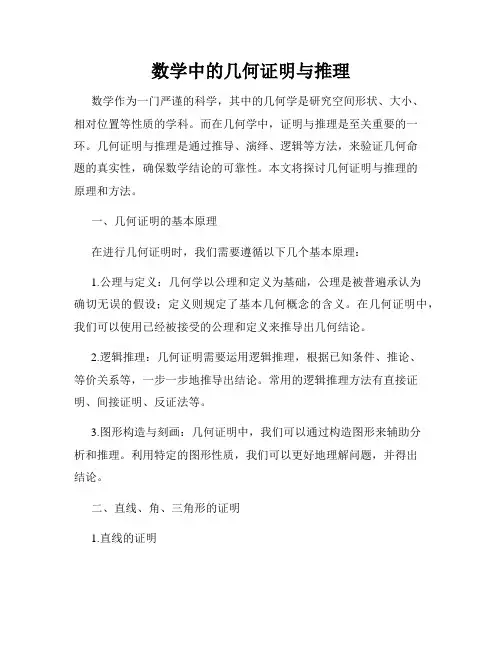 数学中的几何证明与推理

数学作为一门严谨的科学，其中的几何学是研究空间形状、大小、相对位置等性质的学科。而在几何学中，证明与推理是至关重要的一环。几何证明与推理是通过推导、演绎、逻辑等方法，来验证几何命题的真实性，确保数学结论的可靠性。本文将探讨几何证明与推理的原理和方法。

一、几何证明的基本原理

在进行几何证明时，我们需要遵循以下几个基本原理：

1.公理与定义：几何学以公理和定义为基础，公理是被普遍承认为确切无误的假设；定义则规定了基本几何概念的含义。在几何证明中，我们可以使用已经被接受的公理和定义来推导出几何结论。

2.逻辑推理：几何证明需要运用逻辑推理，根据已知条件、推论、等价关系等，一步一步地推导出结论。常用的逻辑推理方法有直接证明、间接证明、反证法等。

3.图形构造与刻画：几何证明中，我们可以通过构造图形来辅助分析和推理。利用特定的图形性质，我们可以更好地理解问题，并得出结论。

二、直线、角、三角形的证明

1.直线的证明